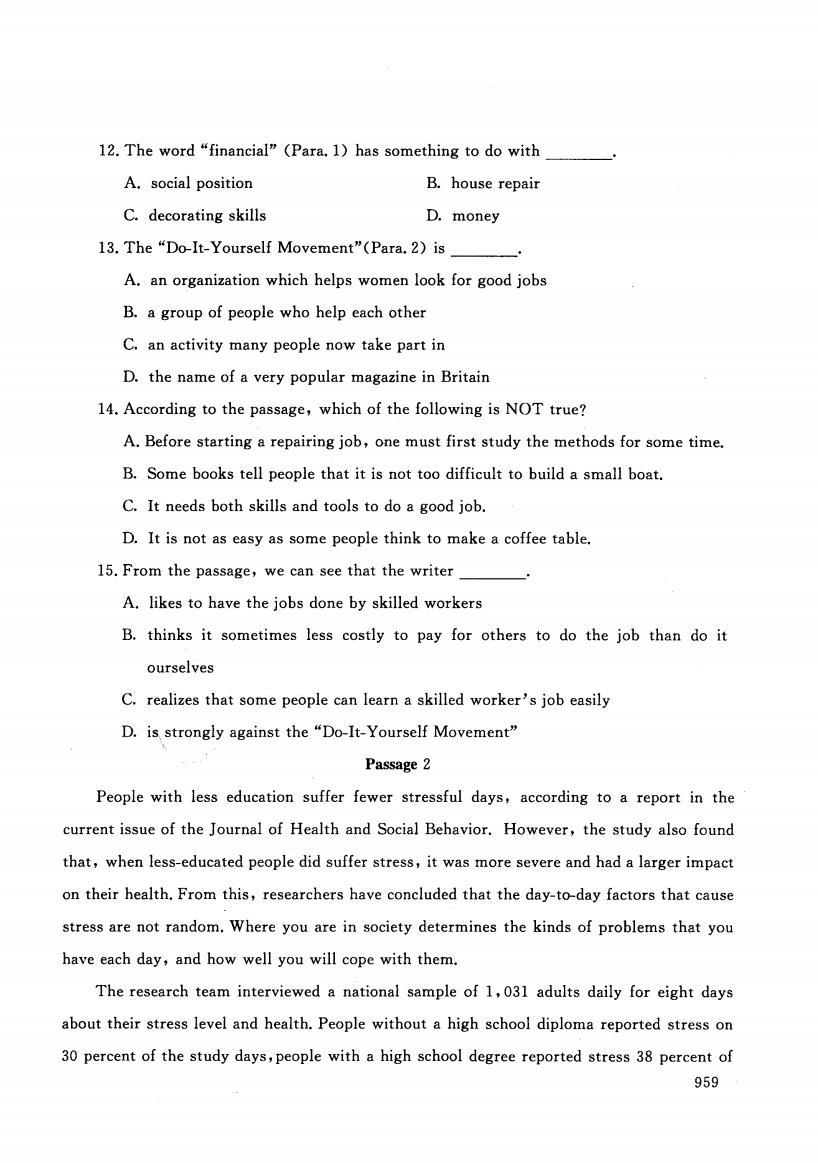 12. The word "financial" (Para. 1) has something to do with ________.

A. social position
B. house repair
C. decorating skills
D. money

13. The "Do-It-Yourself Movement"(Para. 2) is ________.

A. an organization which helps women look for good jobs
B. a group of people who help each other
C. an activity many people now take part in
D. the name of a very popular magazine in Britain

14. According to the passage, which of the following is NOT true?

A. Before starting a repairing job, one must first study the methods for some time.
B. Some books tell people that it is not too difficult to build a small boat.
C. It needs both skills and tools to do a good job.
D. It is not as easy as some people think to make a coffee table.

15. From the passage, we can see that the writer ________.

A. likes to have the jobs done by skilled workers
B. thinks it sometimes less costly to pay for others to do the job than do it ourselves
C. realizes that some people can learn a skilled worker's job easily
D. is strongly against the "Do-It-Yourself Movement"

Passage 2

People with less education suffer fewer stressful days, according to a report in the current issue of the Journal of Health and Social Behavior. However, the study also found that, when less-educated people did suffer stress, it was more severe and had a larger impact on their health. From this, researchers have concluded that the day-to-day factors that cause stress are not random. Where you are in society determines the kinds of problems that you have each day, and how well you will cope with them.

The research team interviewed a national sample of 1,031 adults daily for eight days about their stress level and health. People without a high school diploma reported stress on 30 percent of the study days, people with a high school degree reported stress 38 percent of

959